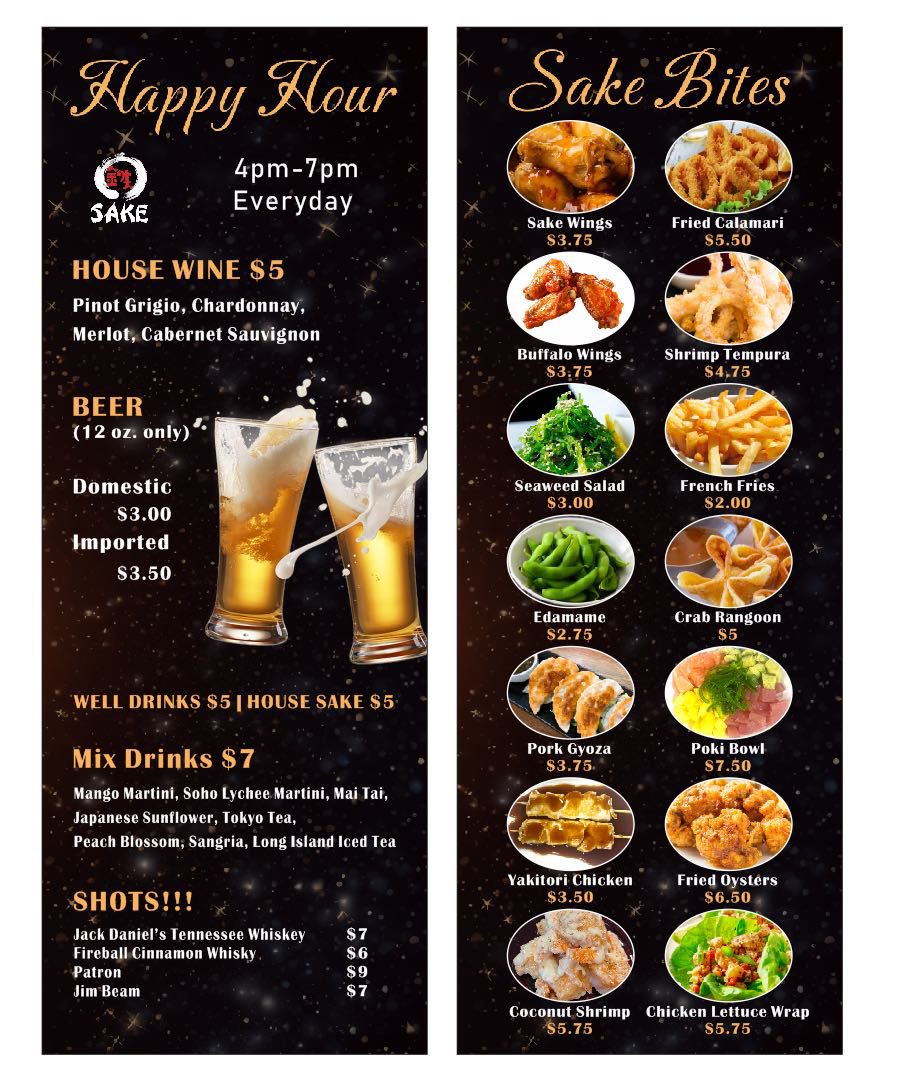 Happy Hour

SAKE

4pm-7pm
Everyday

HOUSE WINE $5

Pinot Grigio, Chardonnay, Merlot, Cabernet Sauvignon

BEER
(12 oz. only)

Domestic
$3.00
Imported
$3.50

WELL DRINKS $5 | HOUSE SAKE $5

Mix Drinks $7

Mango Martini, Soho Lychee Martini, Mai Tai, Japanese Sunflower, Tokyo Tea, Peach Blossom, Sangria, Long Island Iced Tea

SHOTS!!!

Jack Daniel's Tennessee Whiskey $7
Fireball Cinnamon Whisky $6
Patron $9
Jim Beam $7

Sake Bites

Sake Wings
$3.75

Fried Calamari
$5.50

Buffalo Wings
$3.75

Shrimp Tempura
$4.75

Seaweed Salad
$3.00

French Fries
$2.00

Edamame
$2.75

Crab Rangoon
$5

Pork Gyoza
$3.75

Poki Bowl
$7.50

Yakitori Chicken
$3.50

Fried Oysters
$6.50

Coconut Shrimp
$5.75

Chicken Lettuce Wrap
$5.75